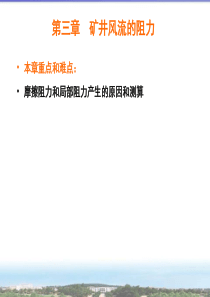 第三章　矿井风流的阻力

• 本章重点和难点：

• 摩擦阻力和局部阻力产生的原因和测算